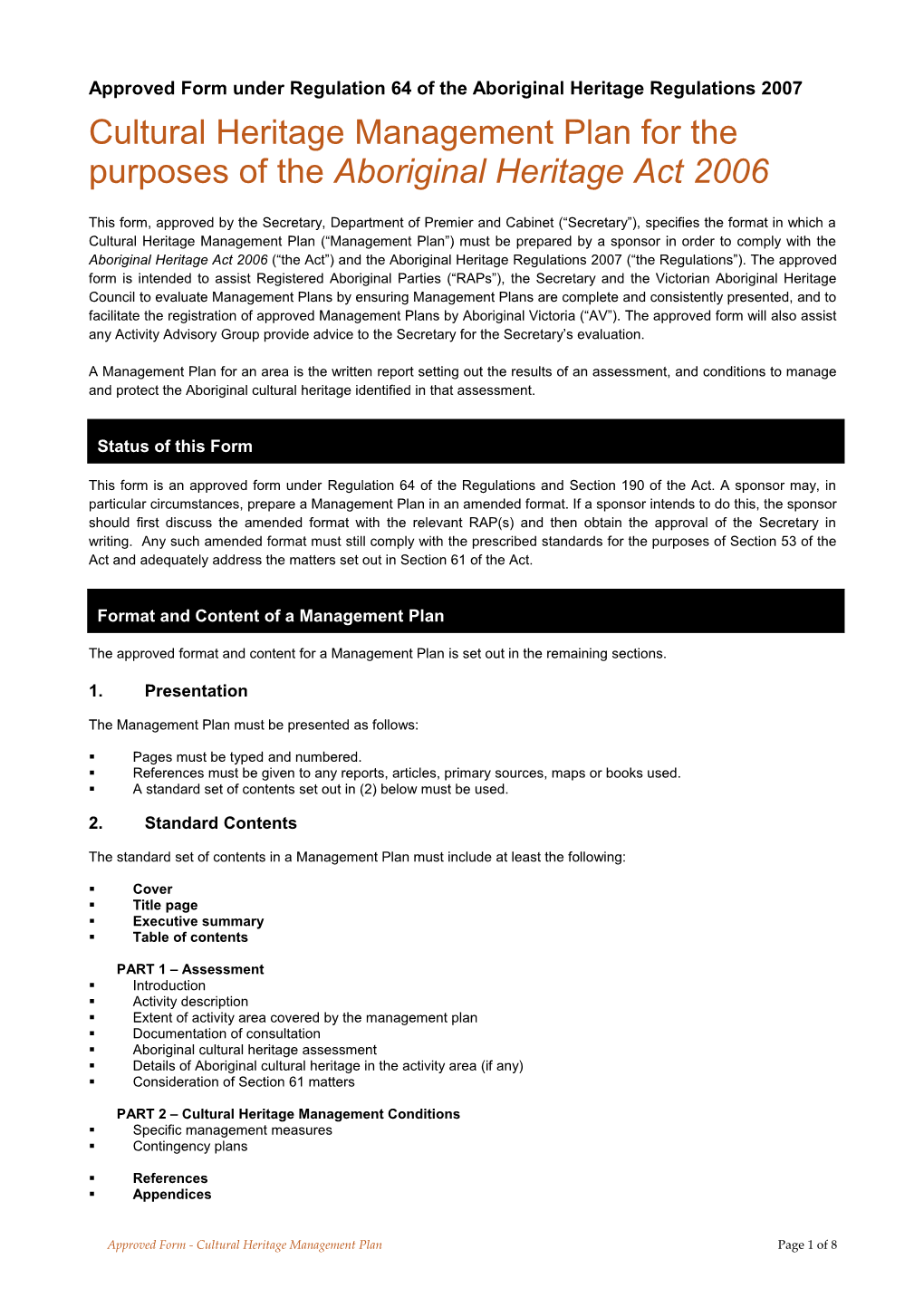 Approved Form under Regulation 64 of the Aboriginal Heritage Regulations 2007

Cultural Heritage Management Plan for the purposes of the Aboriginal Heritage Act 2006

This form, approved by the Secretary, Department of Premier and Cabinet (“Secretary”), specifies the format in which a Cultural Heritage Management Plan (“Management Plan”) must be prepared by a sponsor in order to comply with the Aboriginal Heritage Act 2006 (“the Act”) and the Aboriginal Heritage Regulations 2007 (“the Regulations”). The approved form is intended to assist Registered Aboriginal Parties (“RAPs”), the Secretary and the Victorian Aboriginal Heritage Council to evaluate Management Plans by ensuring Management Plans are complete and consistently presented, and to facilitate the registration of approved Management Plans by Aboriginal Victoria (“AV”). The approved form will also assist any Activity Advisory Group provide advice to the Secretary for the Secretary’s evaluation.

A Management Plan for an area is the written report setting out the results of an assessment, and conditions to manage and protect the Aboriginal cultural heritage identified in that assessment.

Status of this Form

This form is an approved form under Regulation 64 of the Regulations and Section 190 of the Act. A sponsor may, in particular circumstances, prepare a Management Plan in an amended format. If a sponsor intends to do this, the sponsor should first discuss the amended format with the relevant RAP(s) and then obtain the approval of the Secretary in writing. Any such amended format must still comply with the prescribed standards for the purposes of Section 53 of the Act and adequately address the matters set out in Section 61 of the Act.

Format and Content of a Management Plan

The approved format and content for a Management Plan is set out in the remaining sections.

1. Presentation

The Management Plan must be presented as follows:

▪ Pages must be typed and numbered.
▪ References must be given to any reports, articles, primary sources, maps or books used.
▪ A standard set of contents set out in (2) below must be used.

2. Standard Contents

The standard set of contents in a Management Plan must include at least the following:

▪ Cover
▪ Title page
▪ Executive summary
▪ Table of contents

PART 1 – Assessment
▪ Introduction
▪ Activity description
▪ Extent of activity area covered by the management plan
▪ Documentation of consultation
▪ Aboriginal cultural heritage assessment
▪ Details of Aboriginal cultural heritage in the activity area (if any)
▪ Consideration of Section 61 matters

PART 2 – Cultural Heritage Management Conditions
▪ Specific management measures
▪ Contingency plans

▪ References
▪ Appendices

Approved Form - Cultural Heritage Management Plan

Page 1 of 8